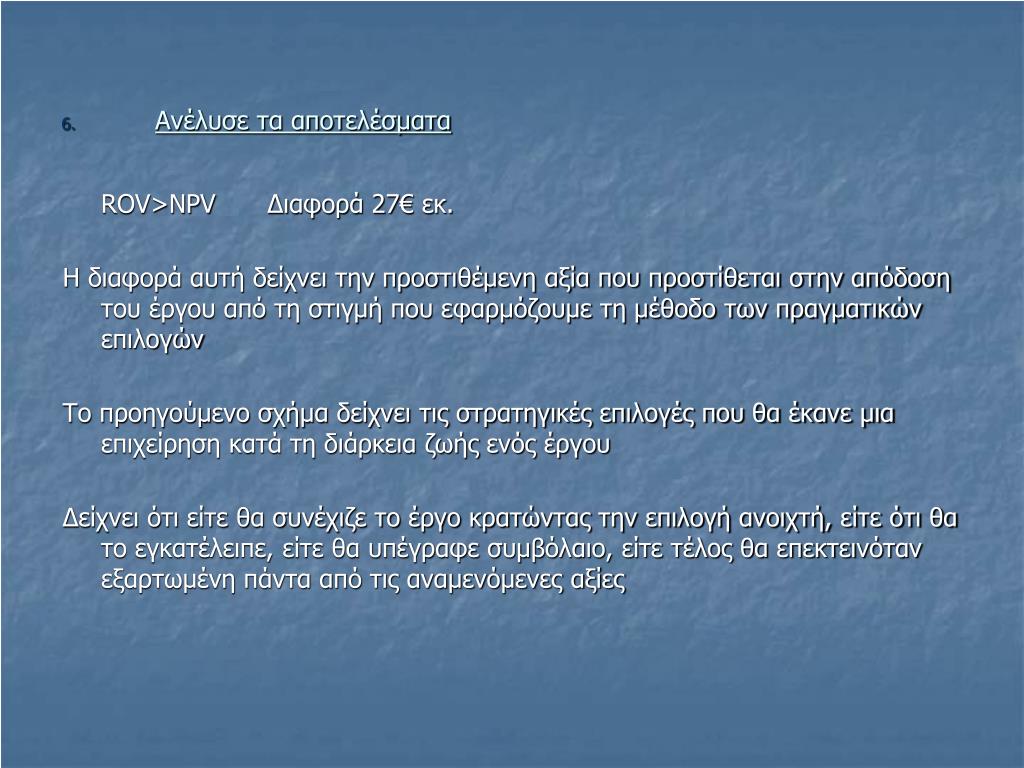 6. Ανέλυσε τα αποτελέσματα

ROV>NPV Διαφορά 27€ εκ.

Η διαφορά αυτή δείχνει την προστιθέμενη αξία που προστίθεται στην απόδοση του έργου από τη στιγμή που εφαρμόζουμε τη μέθοδο των πραγματικών επιλογών

Το προηγούμενο σχήμα δείχνει τις στρατηγικές επιλογές που θα έκανε μια επιχείρηση κατά τη διάρκεια ζωής ενός έργου

Δείχνει ότι είτε θα συνέχιζε το έργο κρατώντας την επιλογή ανοιχτή, είτε ότι θα το εγκατέλειπε, είτε θα υπέγραφε συμβόλαιο, είτε τέλος θα επεκτεινόταν εξαρτωμένη πάντα από τις αναμενόμενες αξίες